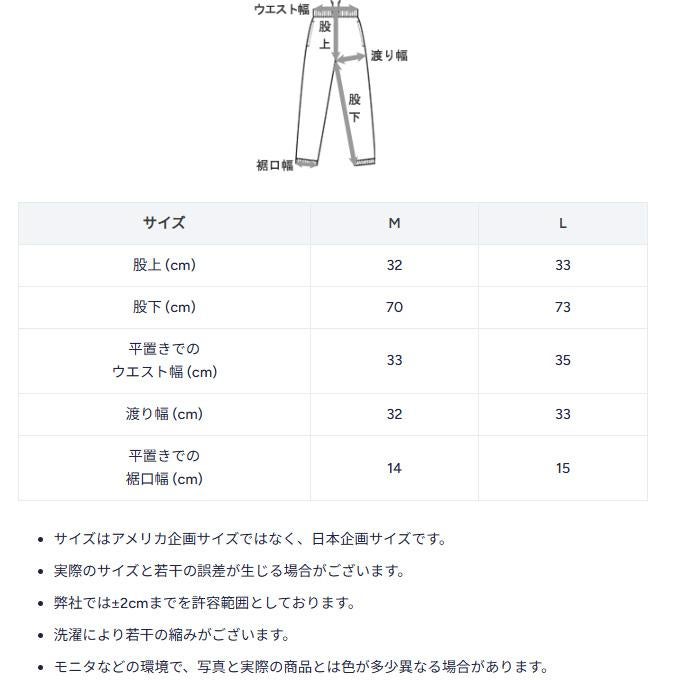 ウエスト幅
股上
渡り幅
股下
裾口幅

| サイズ | M | L |
|---|---|---|
| 股上(cm) | 32 | 33 |
| 股下(cm) | 70 | 73 |
| 平置きでのウエスト幅(cm) | 33 | 35 |
| 渡り幅(cm) | 32 | 33 |
| 平置きでの裾口幅(cm) | 14 | 15 |

• サイズはアメリカ企画サイズではなく、日本企画サイズです。
• 実際のサイズと若干の誤差が生じる場合がございます。
• 弊社では±2cmまでを許容範囲としております。
• 洗濯により若干の縮みがございます。
• モニタなどの環境で、写真と実際の商品とは色が多少異なる場合があります。